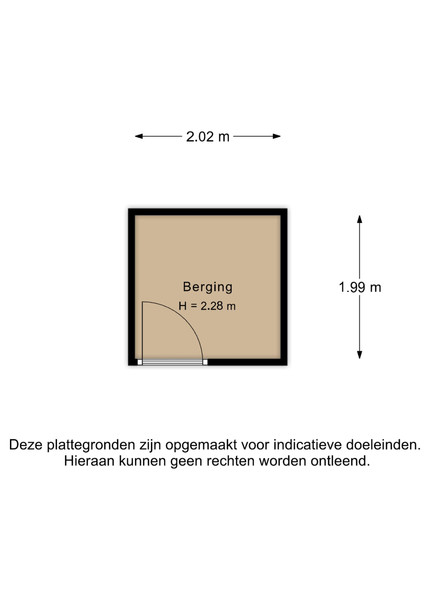 2.02 m

Berging
H = 2.28 m

1.99 m

Deze plattegronden zijn opgemaakt voor indicatieve doeleinden. Hieraan kunnen geen rechten worden ontleend.